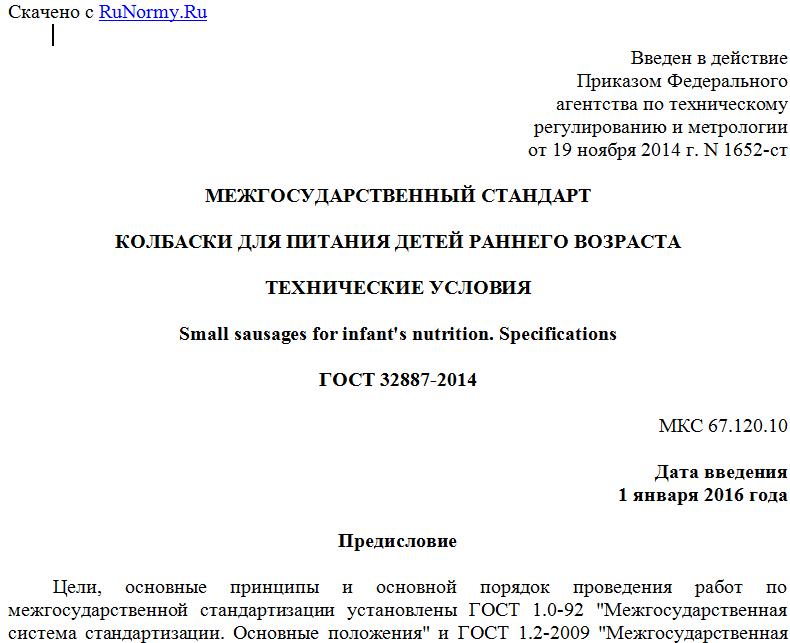 Скачено с RuNormy.Ru

Введен в действие
Приказом Федерального
агентства по техническому
регулированию и метрологии
от 19 ноября 2014 г. N 1652-ст

МЕЖГОСУДАРСТВЕННЫЙ СТАНДАРТ

КОЛБАСКИ ДЛЯ ПИТАНИЯ ДЕТЕЙ РАННЕГО ВОЗРАСТА

ТЕХНИЧЕСКИЕ УСЛОВИЯ

Small sausages for infant's nutrition. Specifications

ГОСТ 32887-2014

МКС 67.120.10

Дата введения
1 января 2016 года

Предисловие

Цели, основные принципы и основной порядок проведения работ по межгосударственной стандартизации установлены ГОСТ 1.0-92 "Межгосударственная система стандартизации. Основные положения" и ГОСТ 1.2-2009 "Межгосударственная